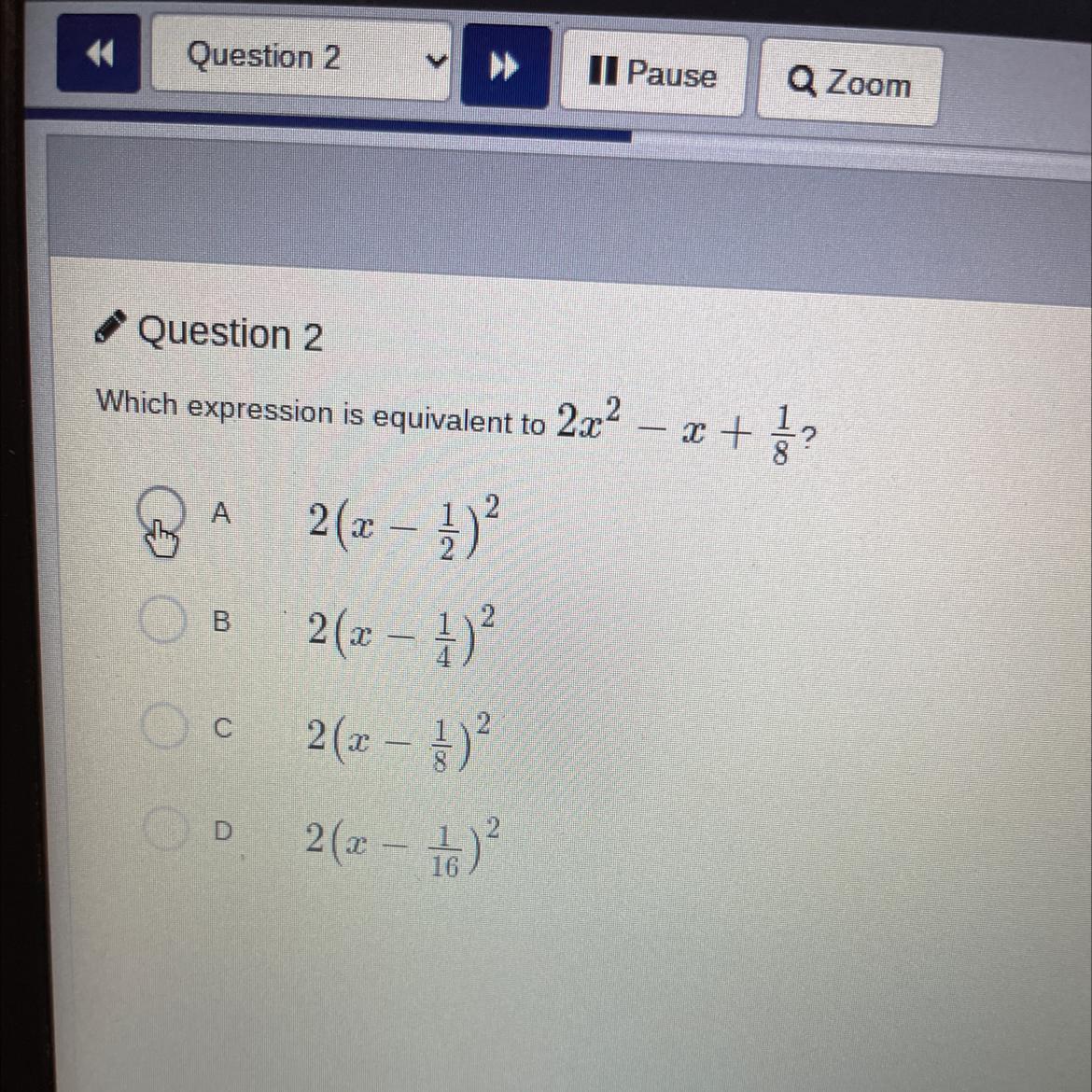 Question 2

Pause

Zoom

Question 2

Which expression is equivalent to $2x^2 - x + \frac{1}{8}$?

A $2(x - \frac{1}{2})^2$

B $2(x - \frac{1}{4})^2$

C $2(x - \frac{1}{8})^2$

D $2(x - \frac{1}{16})^2$